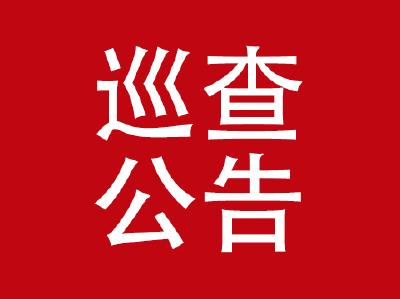 巡查
公告